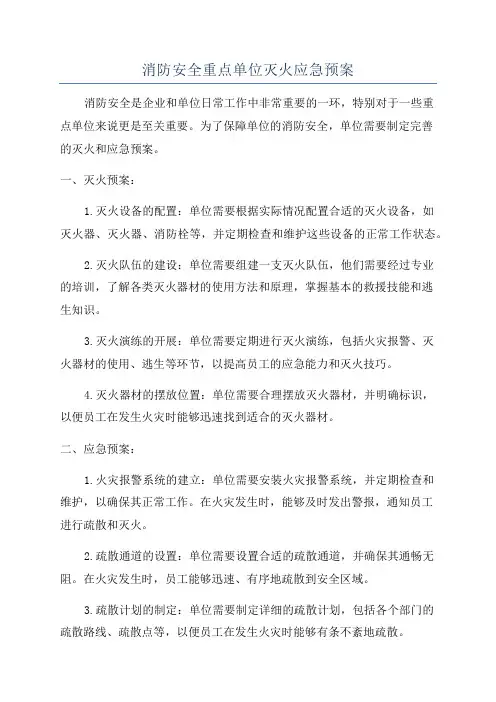 消防安全重点单位灭火应急预案

消防安全是企业和单位日常工作中非常重要的一环，特别对于一些重点单位来说更是至关重要。为了保障单位的消防安全，单位需要制定完善的灭火和应急预案。

一、灭火预案：

1.灭火设备的配置：单位需要根据实际情况配置合适的灭火设备，如灭火器、灭火器、消防栓等，并定期检查和维护这些设备的正常工作状态。

2.灭火队伍的建设：单位需要组建一支灭火队伍，他们需要经过专业的培训，了解各类灭火器材的使用方法和原理，掌握基本的救援技能和逃生知识。

3.灭火演练的开展：单位需要定期进行灭火演练，包括火灾报警、灭火器材的使用、逃生等环节，以提高员工的应急能力和灭火技巧。

4.灭火器材的摆放位置：单位需要合理摆放灭火器材，并明确标识，以便员工在发生火灾时能够迅速找到适合的灭火器材。

二、应急预案：

1.火灾报警系统的建立：单位需要安装火灾报警系统，并定期检查和维护，以确保其正常工作。在火灾发生时，能够及时发出警报，通知员工进行疏散和灭火。

2.疏散通道的设置：单位需要设置合适的疏散通道，并确保其通畅无阻。在火灾发生时，员工能够迅速、有序地疏散到安全区域。

3.疏散计划的制定：单位需要制定详细的疏散计划，包括各个部门的疏散路线、疏散点等，以便员工在发生火灾时能够有条不紊地疏散。